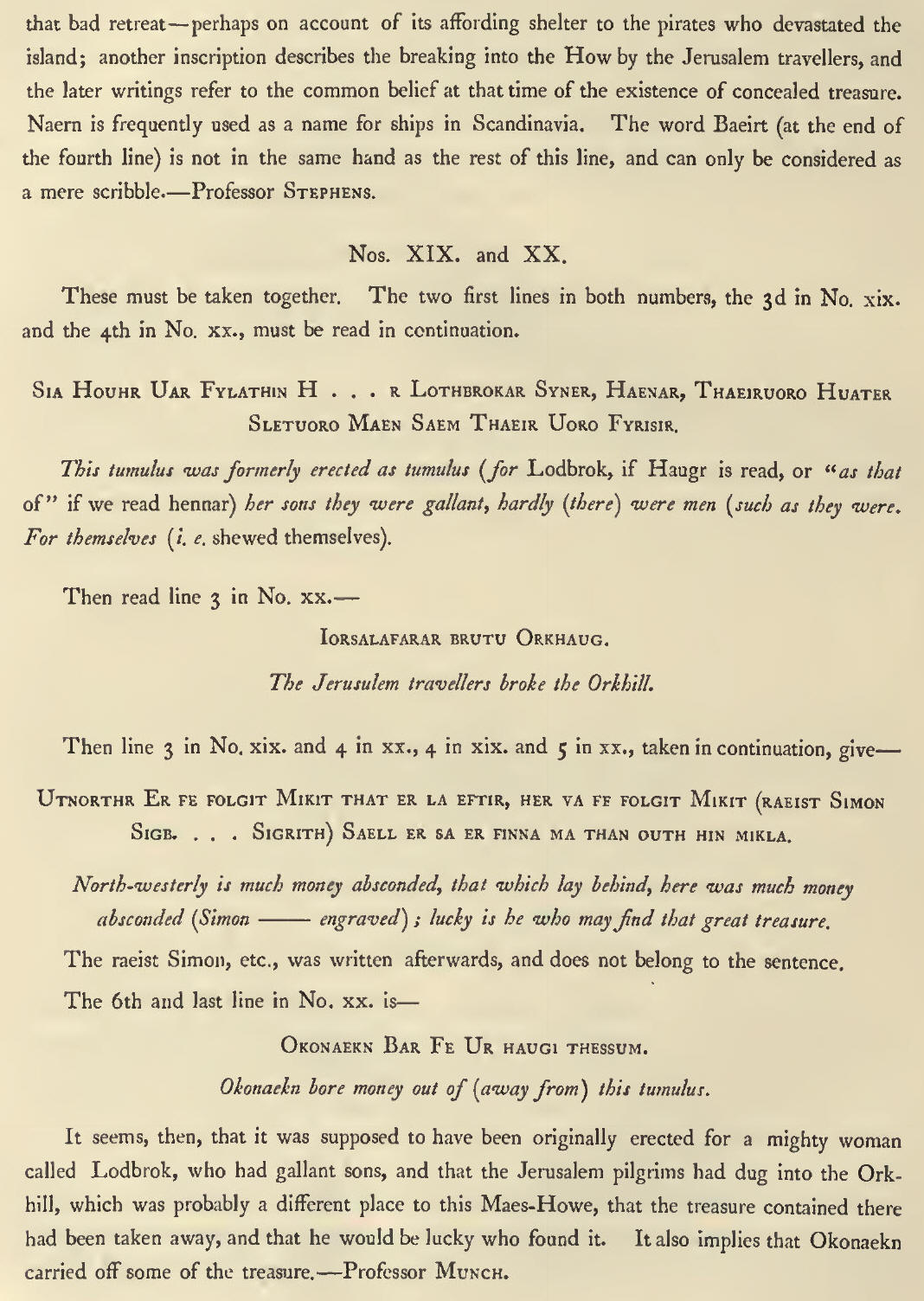 that bad retreat—perhaps on account of its affording shelter to the pirates who devastated the island; another inscription describes the breaking into the How by the Jerusalem travellers, and the later writings refer to the common belief at that time of the existence of concealed treasure. Naern is frequently used as a name for ships in Scandinavia. The word Baeirt (at the end of the fourth line) is not in the same hand as the rest of this line, and can only be considered as a mere scribble.—Professor Stephens.

Nos. XIX. and XX.

These must be taken together. The two first lines in both numbers, the 3d in No. xix. and the 4th in No. xx., must be read in continuation.

Sia Houhr Uar Fylathin H . . . r Lothbrokar Syner, Haenar, Thaeiruoro Huater Sletuoro Maen Saem Thaeir Uoro Fyrisir.

This tumulus was formerly erected as tumulus (for Lodbrok, if Haugr is read, or "as that of" if we read hennar) her sons they were gallant, hardly (there) were men (such as they were. For themselves (i. e. shewed themselves).

Then read line 3 in No. xx.—

Iorsalafarar brutu Orkhaug.

The Jerusulem travellers broke the Orkhill.

Then line 3 in No. xix. and 4 in xx., 4 in xix. and 5 in xx., taken in continuation, give—

Utnorthr Er fe folgit Mikit that er la eftir, her va fe folgit Mikit (raeist Simon Sigb. . . . Sigrith) Saell er sa er finna ma than outh hin mikla.

North-westerly is much money absconded, that which lay behind, here was much money absconded (Simon —— engraved); lucky is he who may find that great treasure.

The raeist Simon, etc., was written afterwards, and does not belong to the sentence.

The 6th and last line in No. xx. is—

Okonaekn Bar Fe Ur haugi thessum.

Okonaekn bore money out of (away from) this tumulus.

It seems, then, that it was supposed to have been originally erected for a mighty woman called Lodbrok, who had gallant sons, and that the Jerusalem pilgrims had dug into the Orkhill, which was probably a different place to this Maes-Howe, that the treasure contained there had been taken away, and that he would be lucky who found it. It also implies that Okonaekn carried off some of the treasure.—Professor Munch.